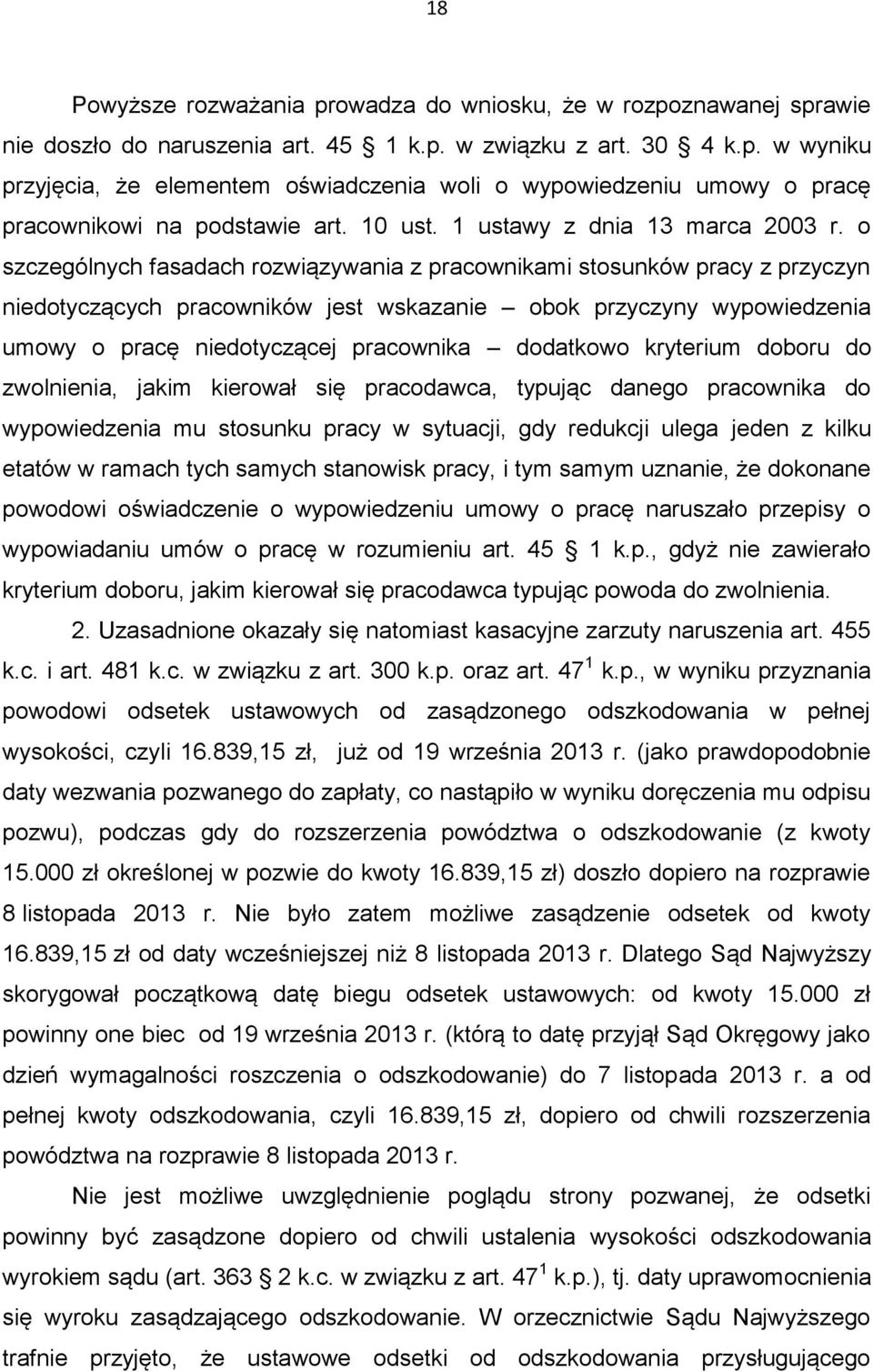 18

Powyższe rozważania prowadza do wniosku, że w rozpoznawanej sprawie nie doszło do naruszenia art. 45  1 k.p. w związku z art. 30  4 k.p. w wyniku przyjęcia, że elementem oświadczenia woli o wypowiedzeniu umowy o pracę pracownikowi na podstawie art. 10 ust. 1 ustawy z dnia 13 marca 2003 r. o szczególnych fasadach rozwiązywania z pracownikami stosunków pracy z przyczyn niedotyczących pracowników jest wskazanie – obok przyczyny wypowiedzenia umowy o pracę niedotyczącej pracownika – dodatkowo kryterium doboru do zwolnienia, jakim kierował się pracodawca, typując danego pracownika do wypowiedzenia mu stosunku pracy w sytuacji, gdy redukcji ulega jeden z kilku etatów w ramach tych samych stanowisk pracy, i tym samym uznanie, że dokonane powodowi oświadczenie o wypowiedzeniu umowy o pracę naruszało przepisy o wypowiadaniu umów o pracę w rozumieniu art. 45  1 k.p., gdyż nie zawierało kryterium doboru, jakim kierował się pracodawca typując powoda do zwolnienia.

2. Uzasadnione okazały się natomiast kasacyjne zarzuty naruszenia art. 455 k.c. i art. 481 k.c. w związku z art. 300 k.p. oraz art. $47^1$ k.p., w wyniku przyznania powodowi odsetek ustawowych od zasądzonego odszkodowania w pełnej wysokości, czyli 16.839,15 zł, już od 19 września 2013 r. (jako prawdopodobnie daty wezwania pozwanego do zapłaty, co nastąpiło w wyniku doręczenia mu odpisu pozwu), podczas gdy do rozszerzenia powództwa o odszkodowanie (z kwoty 15.000 zł określonej w pozwie do kwoty 16.839,15 zł) doszło dopiero na rozprawie 8 listopada 2013 r. Nie było zatem możliwe zasądzenie odsetek od kwoty 16.839,15 zł od daty wcześniejszej niż 8 listopada 2013 r. Dlatego Sąd Najwyższy skorygował początkową datę biegu odsetek ustawowych: od kwoty 15.000 zł powinny one biec od 19 września 2013 r. (którą to datę przyjął Sąd Okręgowy jako dzień wymagalności roszczenia o odszkodowanie) do 7 listopada 2013 r. a od pełnej kwoty odszkodowania, czyli 16.839,15 zł, dopiero od chwili rozszerzenia powództwa na rozprawie 8 listopada 2013 r.

Nie jest możliwe uwzględnienie poglądu strony pozwanej, że odsetki powinny być zasądzone dopiero od chwili ustalenia wysokości odszkodowania wyrokiem sądu (art. 363  2 k.c. w związku z art. $47^1$ k.p.), tj. daty uprawomocnienia się wyroku zasądzającego odszkodowanie. W orzecznictwie Sądu Najwyższego trafnie przyjęto, że ustawowe odsetki od odszkodowania przysługującego